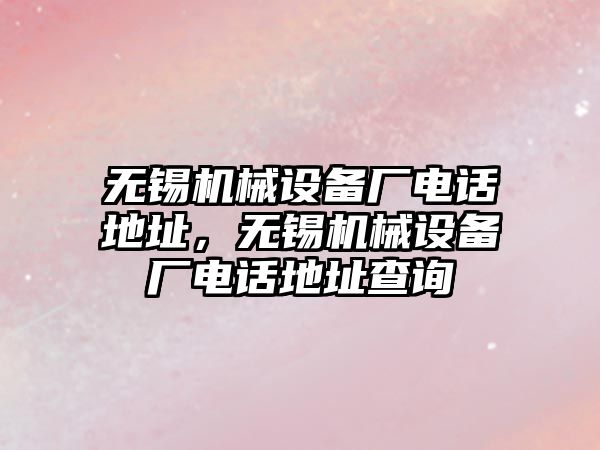 无锡机械设备厂电话地址，无锡机械设备厂电话地址查询